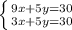 $\begin{cases} 9x+5y=30 \\ 3x+5y=30 \end{cases}$